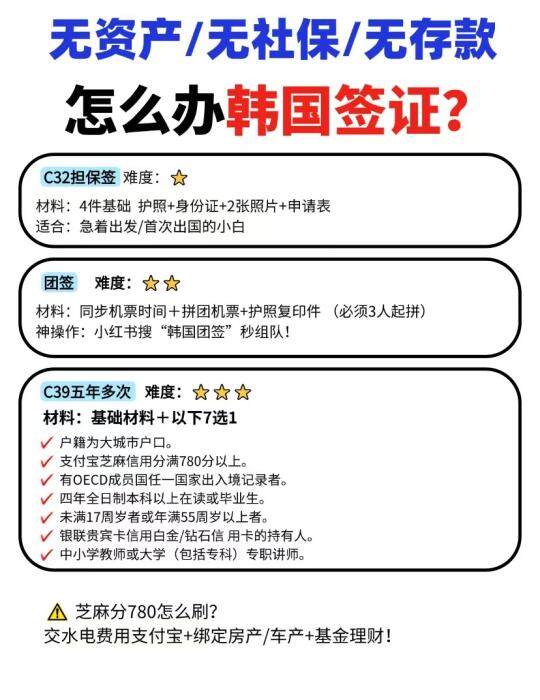 无资产/无社保/无存款

怎么办韩国签证?

C32担保签 难度:⭐

材料:4件基础 护照+身份证+2张照片+申请表
适合:急着出发/首次出国的小白

团签 难度:⭐⭐

材料:同步机票时间+拼团机票+护照复印件 (必须3人起拼)
神操作:小红书搜“韩国团签”秒组队!

C39五年多次 难度:⭐⭐⭐

材料:基础材料+以下7选1

✓ 户籍为大城市户口。
✓ 支付宝芝麻信用分满780分以上。
✓ 有OECD成员国任一国家出入境记录者。
✓ 四年全日制本科以上在读或毕业生。
✓ 未满17周岁者或年满55周岁以上者。
✓ 银联贵宾卡信用白金/钻石信 用卡的持有人。
✓ 中小学教师或大学(包括专科)专职讲师。

⚠ 芝麻分780怎么刷?
交水电费用支付宝+绑定房产/车产+基金理财!